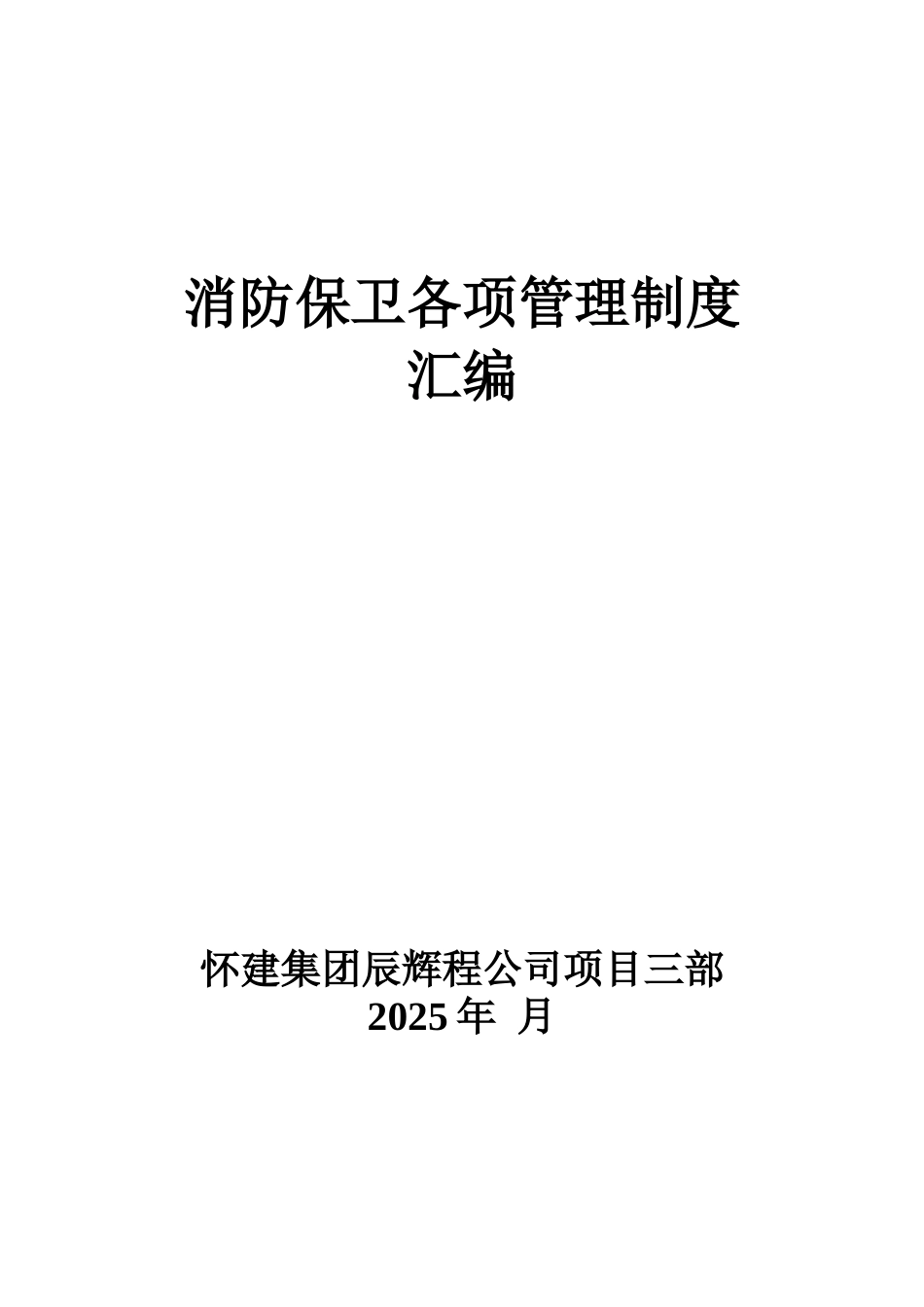 消防保卫各项管理制度汇编

怀建集团辰辉程公司项目三部
2025 年 月